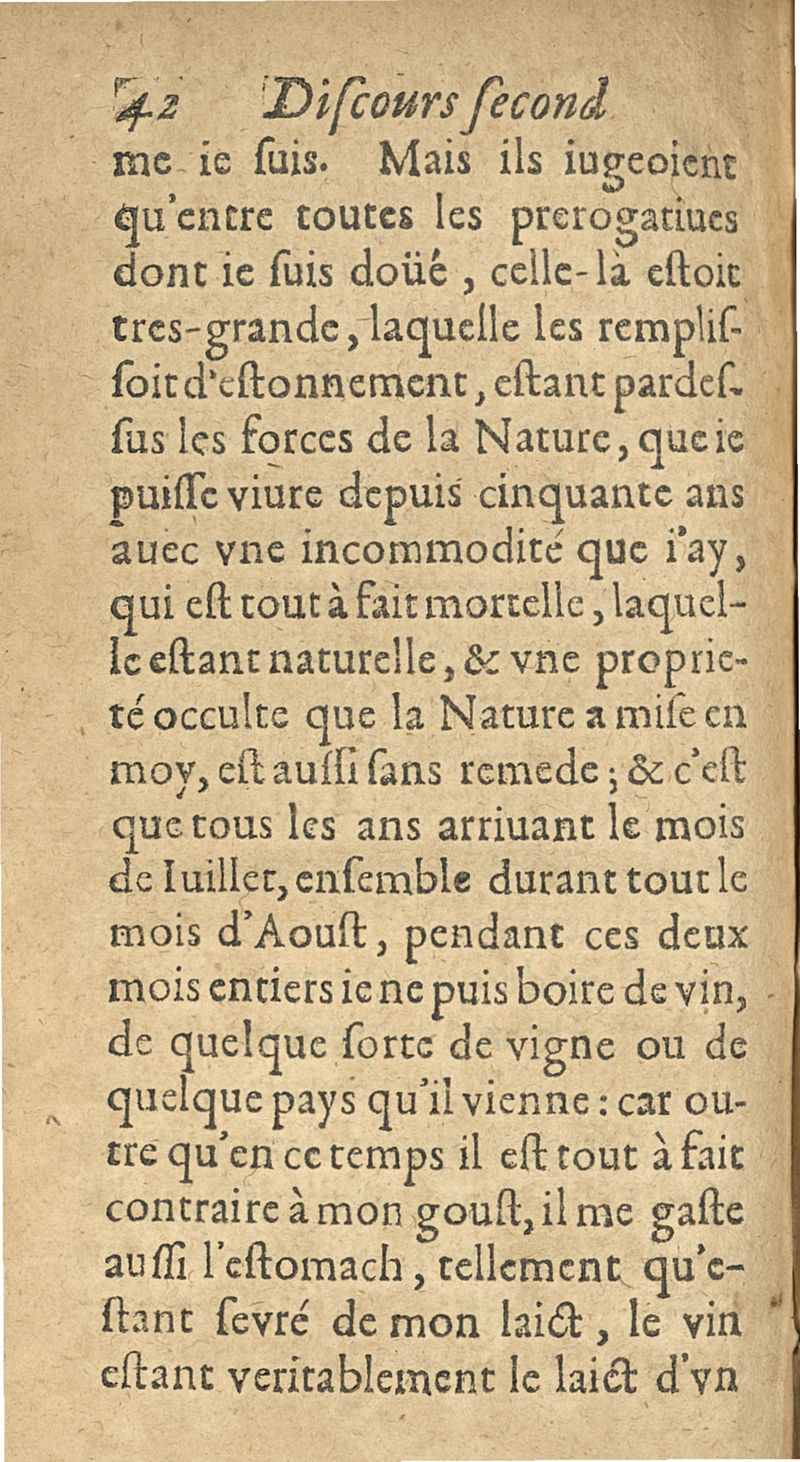 42 Diſcours ſecond

me ie ſuis. Mais ils iugeoient qu'entre toutes les prerogatiues dont ie ſuis doüé, celle-là eſtoit tres-grande, laquelle les rempliſſoit d'eſtonnement, eſtant pardeſſus les forces de la Nature, que ie puiſſe viure depuis cinquante ans auec vne incommodité que i'ay, qui eſt tout à fait mortelle, laquelle eſtant naturelle, & vne proprieté occulte que la Nature a miſe en moy, eſt auſſi ſans remede; & c'eſt que tous les ans arriuant le mois de Iuillet, enſemble durant tout le mois d'Aouſt, pendant ces deux mois entiers ie ne puis boire de vin, de quelque ſorte de vigne ou de quelque pays qu'il vienne: car outre qu'en ce temps il eſt tout à fait contraire à mon gouſt, il me gaſte auſſi l'eſtomach, tellement qu'eſtant ſevré de mon laict, le vin eſtant veritablement le laict d'vn